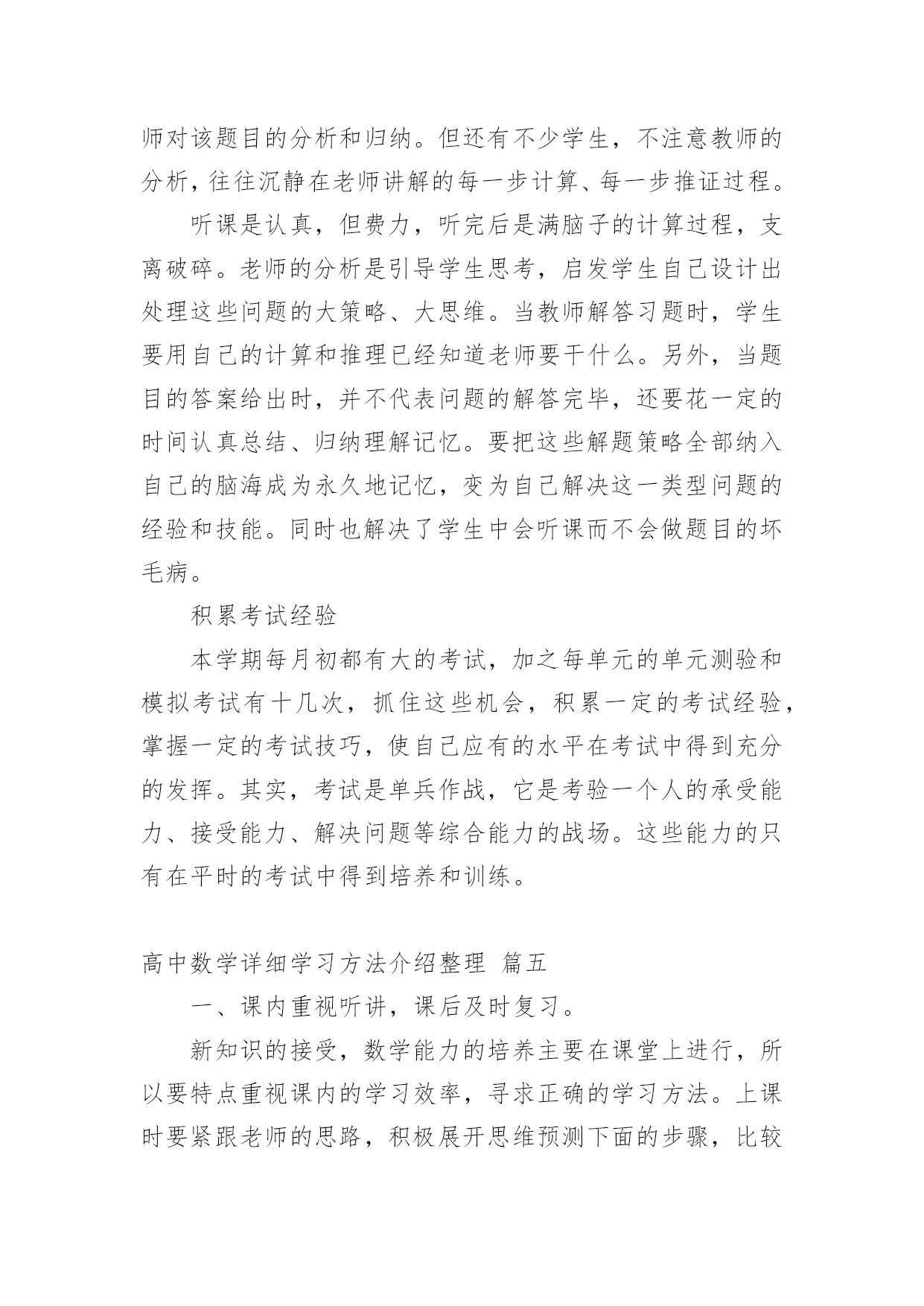 师对该题目的分析和归纳。但还有不少学生，不注意教师的分析，往往沉静在老师讲解的每一步计算、每一步推证过程。

听课是认真，但费力，听完后是满脑子的计算过程，支离破碎。老师的分析是引导学生思考，启发学生自己设计出处理这些问题的大策略、大思维。当教师解答习题时，学生要用自己的计算和推理已经知道老师要干什么。另外，当题目的答案给出时，并不代表问题的解答完毕，还要花一定的时间认真总结、归纳理解记忆。要把这些解题策略全部纳入自己的脑海成为永久地记忆，变为自己解决这一类型问题的经验和技能。同时也解决了学生中会听课而不会做题目的坏毛病。

积累考试经验

本学期每月初都有大的考试，加之每单元的单元测验和模拟考试有十几次，抓住这些机会，积累一定的考试经验，掌握一定的考试技巧，使自己应有的水平在考试中得到充分的发挥。其实，考试是单兵作战，它是考验一个人的承受能力、接受能力、解决问题等综合能力的战场。这些能力的只有在平时的考试中得到培养和训练。

高中数学详细学习方法介绍整理 篇五

一、课内重视听讲，课后及时复习。

新知识的接受，数学能力的培养主要在课堂上进行，所以要特点重视课内的学习效率，寻求正确的学习方法。上课时要紧跟老师的思路，积极展开思维预测下面的步骤，比较